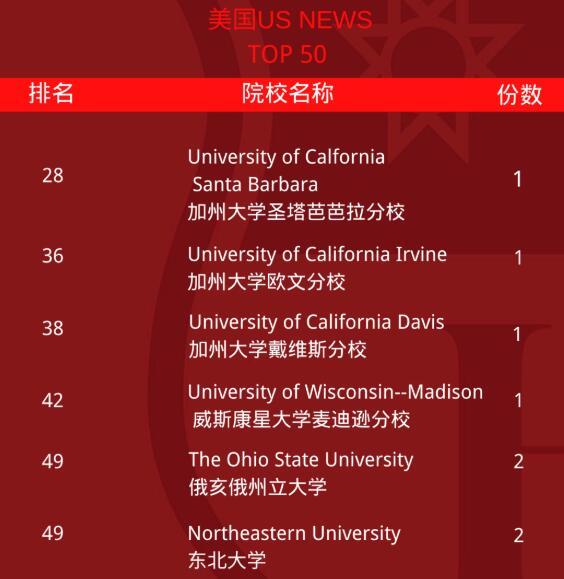 美国US NEWS
TOP 50

| 排名 | 院校名称 | 份数 |
|---|---|---|
| 28 | University of Calfornia Santa Barbara 加州大学圣塔芭芭拉分校 | 1 |
| 36 | University of California Irvine 加州大学欧文分校 | 1 |
| 38 | University of California Davis 加州大学戴维斯分校 | 1 |
| 42 | University of Wisconsin--Madison 威斯康星大学麦迪逊分校 | 1 |
| 49 | The Ohio State University 俄亥俄州立大学 | 2 |
| 49 | Northeastern University 东北大学 | 2 |